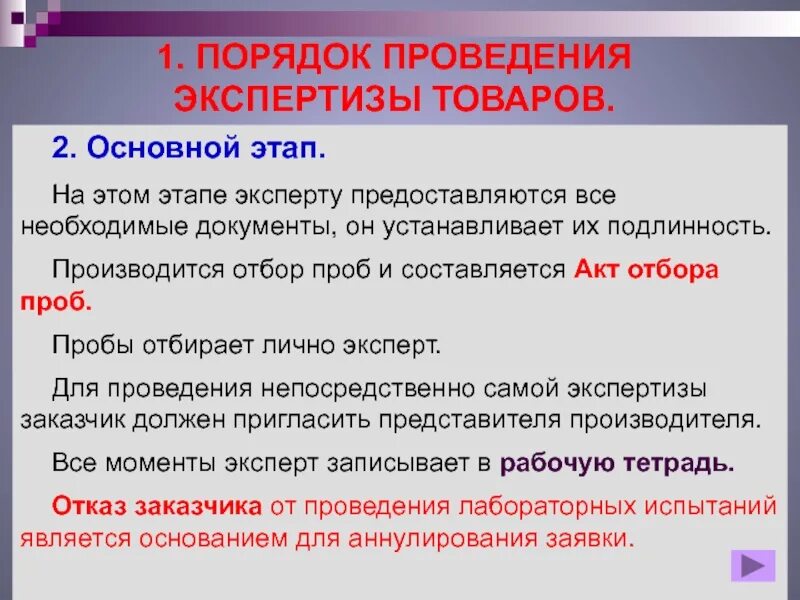 1. ПОРЯДОК ПРОВЕДЕНИЯ ЭКСПЕРТИЗЫ ТОВАРОВ.

2. Основной этап.

На этом этапе эксперту предоставляются все необходимые документы, он устанавливает их подлинность.

Производится отбор проб и составляется Акт отбора проб.

Пробы отбирает лично эксперт.

Для проведения непосредственно самой экспертизы заказчик должен пригласить представителя производителя.

Все моменты эксперт записывает в рабочую тетрадь.

Отказ заказчика от проведения лабораторных испытаний является основанием для аннулирования заявки.